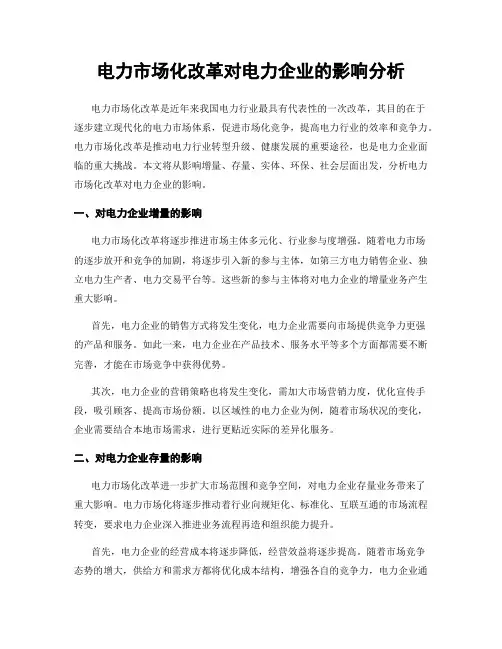 电力市场化改革对电力企业的影响分析

电力市场化改革是近年来我国电力行业最具有代表性的一次改革，其目的在于逐步建立现代化的电力市场体系，促进市场化竞争，提高电力行业的效率和竞争力。电力市场化改革是推动电力行业转型升级、健康发展的重要途径，也是电力企业面临的重大挑战。本文将从影响增量、存量、实体、环保、社会层面出发，分析电力市场化改革对电力企业的影响。

一、对电力企业增量的影响

电力市场化改革将逐步推进市场主体多元化、行业参与度增强。随着电力市场的逐步放开和竞争的加剧，将逐步引入新的参与主体，如第三方电力销售企业、独立电力生产者、电力交易平台等。这些新的参与主体将对电力企业的增量业务产生重大影响。

首先，电力企业的销售方式将发生变化，电力企业需要向市场提供竞争力更强的产品和服务。如此一来，电力企业在产品技术、服务水平等多个方面都需要不断完善，才能在市场竞争中获得优势。

其次，电力企业的营销策略也将发生变化，需加大市场营销力度，优化宣传手段，吸引顾客、提高市场份额。以区域性的电力企业为例，随着市场状况的变化，企业需要结合本地市场需求，进行更贴近实际的差异化服务。

二、对电力企业存量的影响

电力市场化改革进一步扩大市场范围和竞争空间，对电力企业存量业务带来了重大影响。电力市场化将逐步推动着行业向规矩化、标准化、互联互通的市场流程转变，要求电力企业深入推进业务流程再造和组织能力提升。

首先，电力企业的经营成本将逐步降低，经营效益将逐步提高。随着市场竞争态势的增大，供给方和需求方都将优化成本结构，增强各自的竞争力，电力企业通